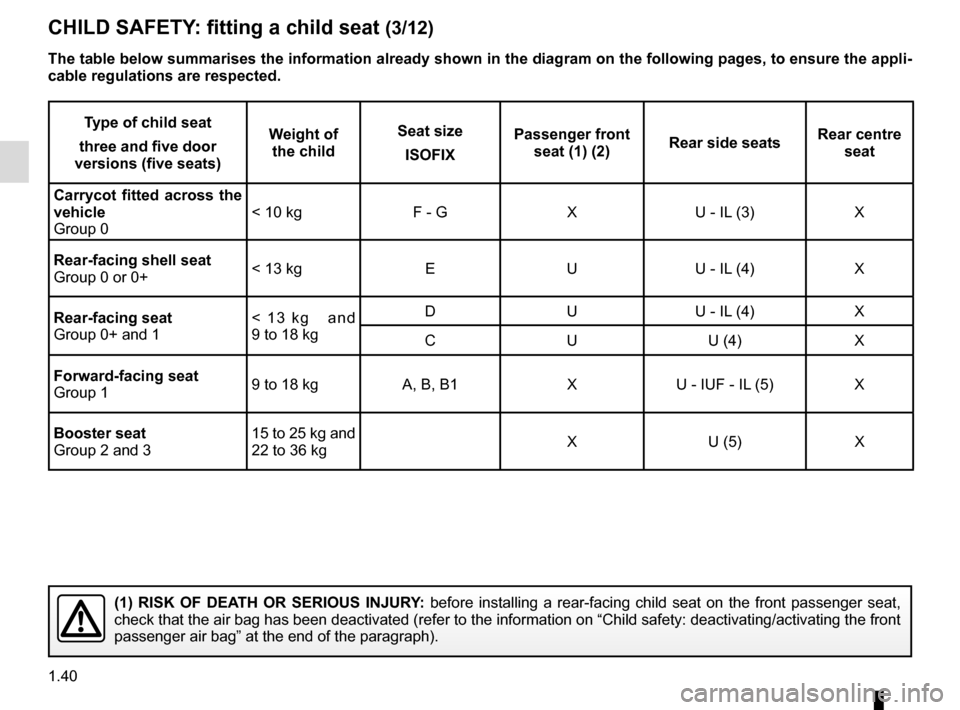 CHILD SAFETY: fitting a child seat (3/12)

The table below summarises the information already shown in the diagram on the following pages, to ensure the applicable regulations are respected.

| Type of child seat three and five door versions (five seats) | Weight of the child | Seat size ISOFIX | Passenger front seat (1) (2) | Rear side seats | Rear centre seat |
|---|---|---|---|---|---|
| Carrycot fitted across the vehicle Group 0 | < 10 kg | F - G | X | U - IL (3) | X |
| Rear-facing shell seat Group 0 or 0+ | < 13 kg | E | U | U - IL (4) | X |
| Rear-facing seat Group 0+ and 1 | < 13 kg and 9 to 18 kg | D | U | U - IL (4) | X |
| | | C | U | U (4) | X |
| Forward-facing seat Group 1 | 9 to 18 kg | A, B, B1 | X | U - IUF - IL (5) | X |
| Booster seat Group 2 and 3 | 15 to 25 kg and 22 to 36 kg | | X | U (5) | X |

(1) RISK OF DEATH OR SERIOUS INJURY: before installing a rear-facing child seat on the front passenger seat, check that the air bag has been deactivated (refer to the information on “Child safety: deactivating/activating the front passenger air bag” at the end of the paragraph).

1.40

carmanualsonline.info